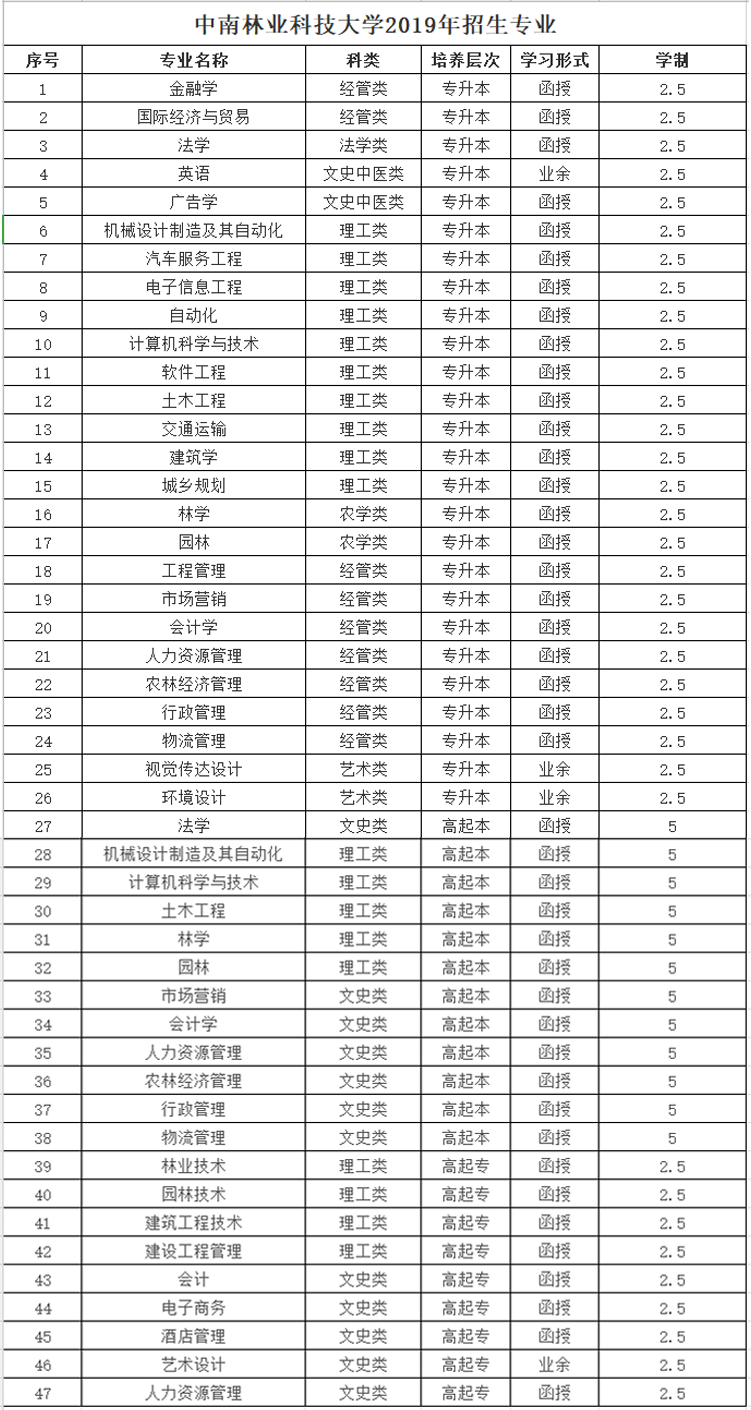 中南林业科技大学2019年招生专业

| 序号 | 专业名称 | 科类 | 培养层次 | 学习形式 | 学制 |
|---|---|---|---|---|---|
| 1 | 金融学 | 经管类 | 专升本 | 函授 | 2.5 |
| 2 | 国际经济与贸易 | 经管类 | 专升本 | 函授 | 2.5 |
| 3 | 法学 | 法学类 | 专升本 | 函授 | 2.5 |
| 4 | 英语 | 文史中医类 | 专升本 | 业余 | 2.5 |
| 5 | 广告学 | 文史中医类 | 专升本 | 函授 | 2.5 |
| 6 | 机械设计制造及其自动化 | 理工类 | 专升本 | 函授 | 2.5 |
| 7 | 汽车服务工程 | 理工类 | 专升本 | 函授 | 2.5 |
| 8 | 电子信息工程 | 理工类 | 专升本 | 函授 | 2.5 |
| 9 | 自动化 | 理工类 | 专升本 | 函授 | 2.5 |
| 10 | 计算机科学与技术 | 理工类 | 专升本 | 函授 | 2.5 |
| 11 | 软件工程 | 理工类 | 专升本 | 函授 | 2.5 |
| 12 | 土木工程 | 理工类 | 专升本 | 函授 | 2.5 |
| 13 | 交通运输 | 理工类 | 专升本 | 函授 | 2.5 |
| 14 | 建筑学 | 理工类 | 专升本 | 函授 | 2.5 |
| 15 | 城乡规划 | 理工类 | 专升本 | 函授 | 2.5 |
| 16 | 林学 | 农学类 | 专升本 | 函授 | 2.5 |
| 17 | 园林 | 农学类 | 专升本 | 函授 | 2.5 |
| 18 | 工程管理 | 经管类 | 专升本 | 函授 | 2.5 |
| 19 | 市场营销 | 经管类 | 专升本 | 函授 | 2.5 |
| 20 | 会计学 | 经管类 | 专升本 | 函授 | 2.5 |
| 21 | 人力资源管理 | 经管类 | 专升本 | 函授 | 2.5 |
| 22 | 农林经济管理 | 经管类 | 专升本 | 函授 | 2.5 |
| 23 | 行政管理 | 经管类 | 专升本 | 函授 | 2.5 |
| 24 | 物流管理 | 经管类 | 专升本 | 函授 | 2.5 |
| 25 | 视觉传达设计 | 艺术类 | 专升本 | 业余 | 2.5 |
| 26 | 环境设计 | 艺术类 | 专升本 | 业余 | 2.5 |
| 27 | 法学 | 文史类 | 高起本 | 函授 | 5 |
| 28 | 机械设计制造及其自动化 | 理工类 | 高起本 | 函授 | 5 |
| 29 | 计算机科学与技术 | 理工类 | 高起本 | 函授 | 5 |
| 30 | 土木工程 | 理工类 | 高起本 | 函授 | 5 |
| 31 | 林学 | 理工类 | 高起本 | 函授 | 5 |
| 32 | 园林 | 理工类 | 高起本 | 函授 | 5 |
| 33 | 市场营销 | 文史类 | 高起本 | 函授 | 5 |
| 34 | 会计学 | 文史类 | 高起本 | 函授 | 5 |
| 35 | 人力资源管理 | 文史类 | 高起本 | 函授 | 5 |
| 36 | 农林经济管理 | 文史类 | 高起本 | 函授 | 5 |
| 37 | 行政管理 | 文史类 | 高起本 | 函授 | 5 |
| 38 | 物流管理 | 文史类 | 高起本 | 函授 | 5 |
| 39 | 林业技术 | 理工类 | 高起专 | 函授 | 2.5 |
| 40 | 园林技术 | 理工类 | 高起专 | 函授 | 2.5 |
| 41 | 建筑工程技术 | 理工类 | 高起专 | 函授 | 2.5 |
| 42 | 建设工程管理 | 理工类 | 高起专 | 函授 | 2.5 |
| 43 | 会计 | 文史类 | 高起专 | 函授 | 2.5 |
| 44 | 电子商务 | 文史类 | 高起专 | 函授 | 2.5 |
| 45 | 酒店管理 | 文史类 | 高起专 | 函授 | 2.5 |
| 46 | 艺术设计 | 文史类 | 高起专 | 业余 | 2.5 |
| 47 | 人力资源管理 | 文史类 | 高起专 | 函授 | 2.5 |